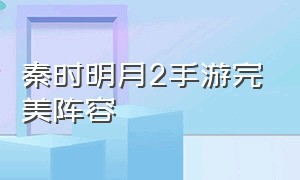 秦时明月2手游完美阵容